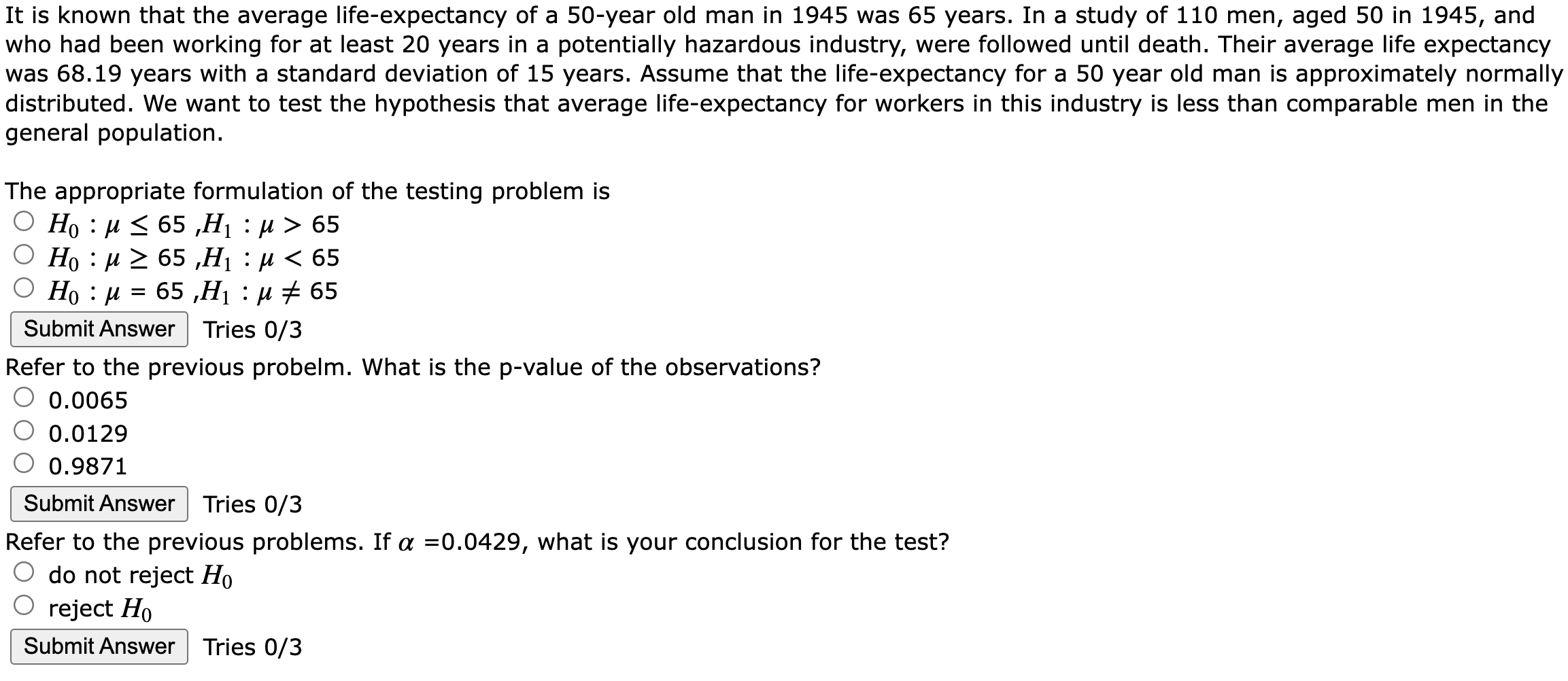 It is known that the average life-expectancy of a 50-year old man in 1945 was 65 years. In a study of 110 men, aged 50 in 1945, and who had been working for at least 20 years in a potentially hazardous industry, were followed until death. Their average life expectancy was 68.19 years with a standard deviation of 15 years. Assume that the life-expectancy for a 50 year old man is approximately normally distributed. We want to test the hypothesis that average life-expectancy for workers in this industry is less than comparable men in the general population.

The appropriate formulation of the testing problem is
$H_0 : \mu \leq 65$ ,$H_1 : \mu > 65$
$H_0 : \mu \geq 65$ ,$H_1 : \mu < 65$
$H_0 : \mu = 65$ ,$H_1 : \mu \neq 65$
Submit Answer Tries 0/3
Refer to the previous probelm. What is the p-value of the observations?
0.0065
0.0129
0.9871
Submit Answer Tries 0/3
Refer to the previous problems. If $\alpha$ =0.0429, what is your conclusion for the test?
do not reject $H_0$
reject $H_0$
Submit Answer Tries 0/3